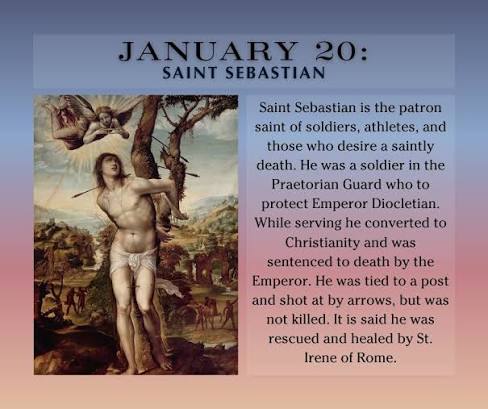 JANUARY 20:
SAINT SEBASTIAN

Saint Sebastian is the patron saint of soldiers, athletes, and those who desire a saintly death. He was a soldier in the Praetorian Guard who to protect Emperor Diocletian. While serving he converted to Christianity and was sentenced to death by the Emperor. He was tied to a post and shot at by arrows, but was not killed. It is said he was rescued and healed by St. Irene of Rome.